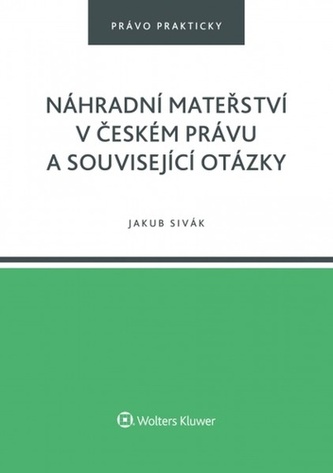 PRÁVO PRAKTICKY

NÁHRADNÍ MATEŘSTVÍ V ČESKÉM PRÁVU A SOUVISEJÍCÍ OTÁZKY

JAKUB SIVÁK

Wolters Kluwer